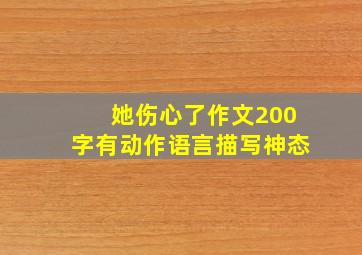 她伤心了作文200字有动作语言描写神态